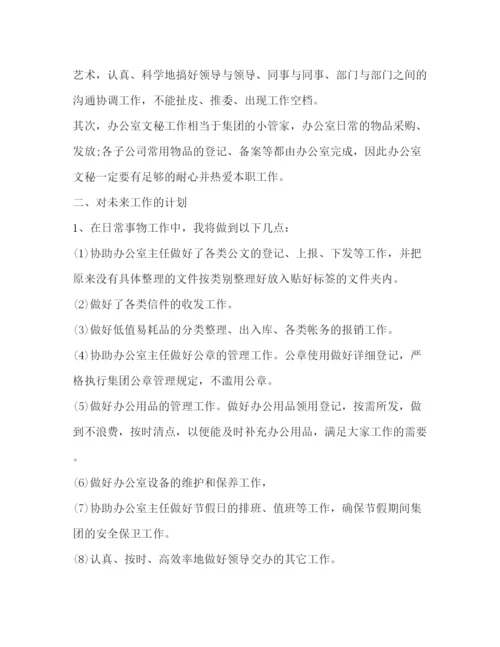 艺术，认真、科学地搞好领导与领导、同事与同事、部门与部门之间的沟通协调工作，不能扯皮、推委、出现工作空档。

其次，办公室文秘工作相当于集团的小管家，办公室日常的物品采购、发放;各子公司常用物品的登记、备案等都由办公室完成，因此办公室文秘一定要有足够的耐心并热爱本职工作。

二、对未来工作的计划

1、在日常事物工作中，我将做到以下几点：

(1)协助办公室主任做好了各类公文的登记、上报、下发等工作，并把原来没有具体整理的文件按类别整理好放入贴好标签的文件夹内。

(2)做好了各类信件的收发工作。

(3)做好低值易耗品的分类整理、出入库、各类帐务的报销工作。

(4)协助办公室主任做好公章的管理工作。公章使用做好详细登记，严格执行集团公章管理规定，不滥用公章。

(5)做好办公用品的管理工作。做好办公用品领用登记，按需所发，做到不浪费，按时清点，以便能及时补充办公用品，满足大家工作的需要。

(6)做好办公室设备的维护和保养工作，

(7)协助办公室主任做好节假日的排班、值班等工作，确保节假期间集团的安全保卫工作。

(8)认真、按时、高效率地做好领导交办的其它工作。